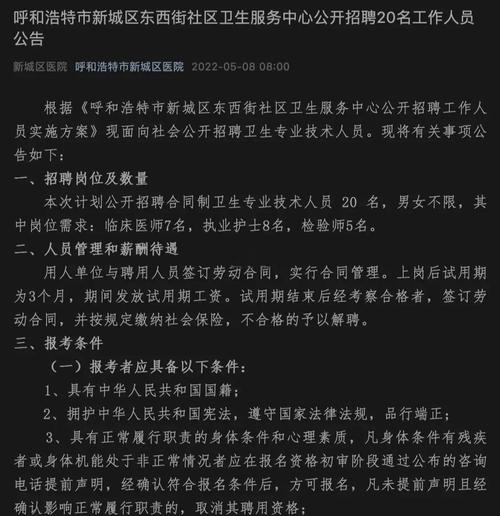 呼和浩特市新城区东西街社区卫生服务中心公开招聘20名工作人员公告

新城区医院 呼和浩特市新城区医院 2022-05-08 08:00

根据《呼和浩特市新城区东西街社区卫生服务中心公开招聘工作人员实施方案》现面向社会公开招聘卫生专业技术人员。现将有关事项公告如下：

一、招聘岗位及数量

本次计划公开招聘合同制卫生专业技术人员 20 名，男女不限，其中岗位需求：临床医师7名，执业护士8名，检验师5名。

二、人员管理和薪酬待遇

用人单位与聘用人员签订劳动合同，实行合同管理。上岗后试用期为3个月，期间发放试用期工资。试用期结束后经考察合格者，签订劳动合同，并按规定缴纳社会保险，不合格的予以解聘。

三、报考条件

（一）报考者应具备以下条件：

1、具有中华人民共和国国籍；

2、拥护中华人民共和国宪法，遵守国家法律法规，品行端正；

3、具有正常履行职责的身体条件和心理素质，凡身体条件有残疾者或身体机能处于非正常情况者应在报名资格初审阶段通过公布的咨询电话提前声明，经确认符合报名条件后，方可报名，凡未提前声明且经确认影响正常履行职责的，取消其聘用资格；